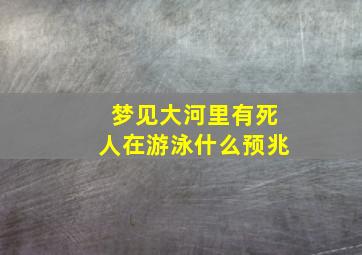 梦见大河里有死人在游泳什么预兆